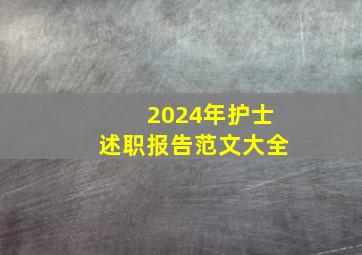 2024年护士
述职报告范文大全